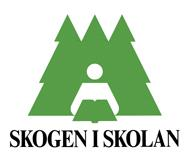 SKOGEN I SKOLAN